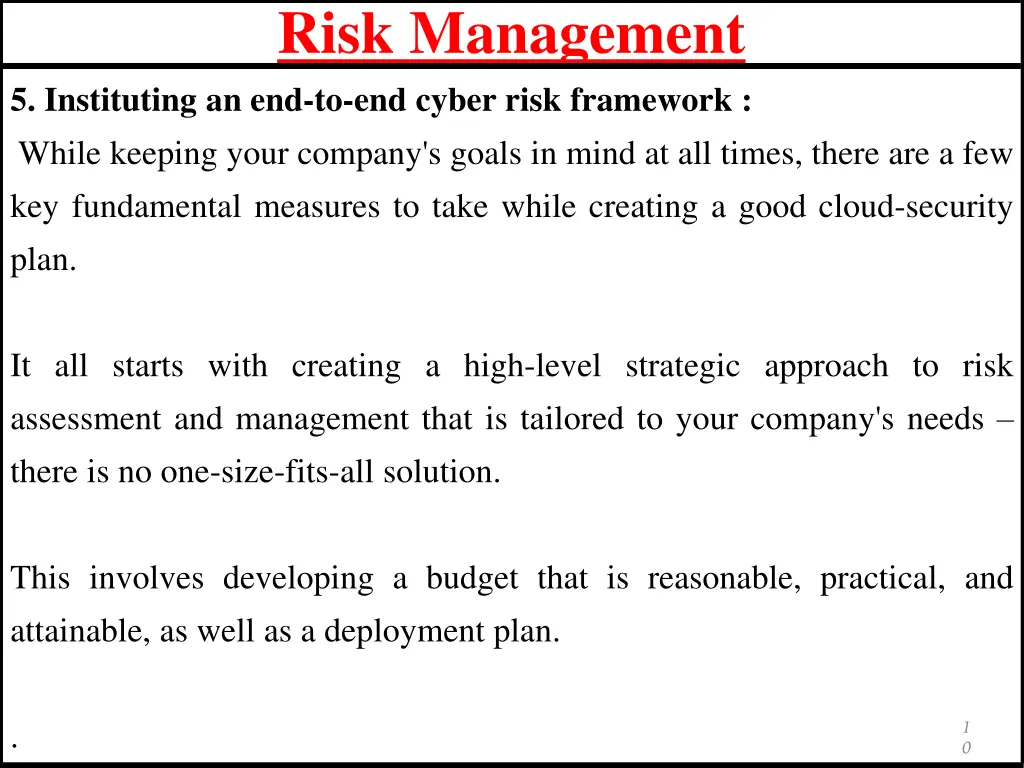 Risk Management

5. Instituting an end-to-end cyber risk framework :

While keeping your company's goals in mind at all times, there are a few key fundamental measures to take while creating a good cloud-security plan.

It all starts with creating a high-level strategic approach to risk assessment and management that is tailored to your company's needs – there is no one-size-fits-all solution.

This involves developing a budget that is reasonable, practical, and attainable, as well as a deployment plan.

.

10